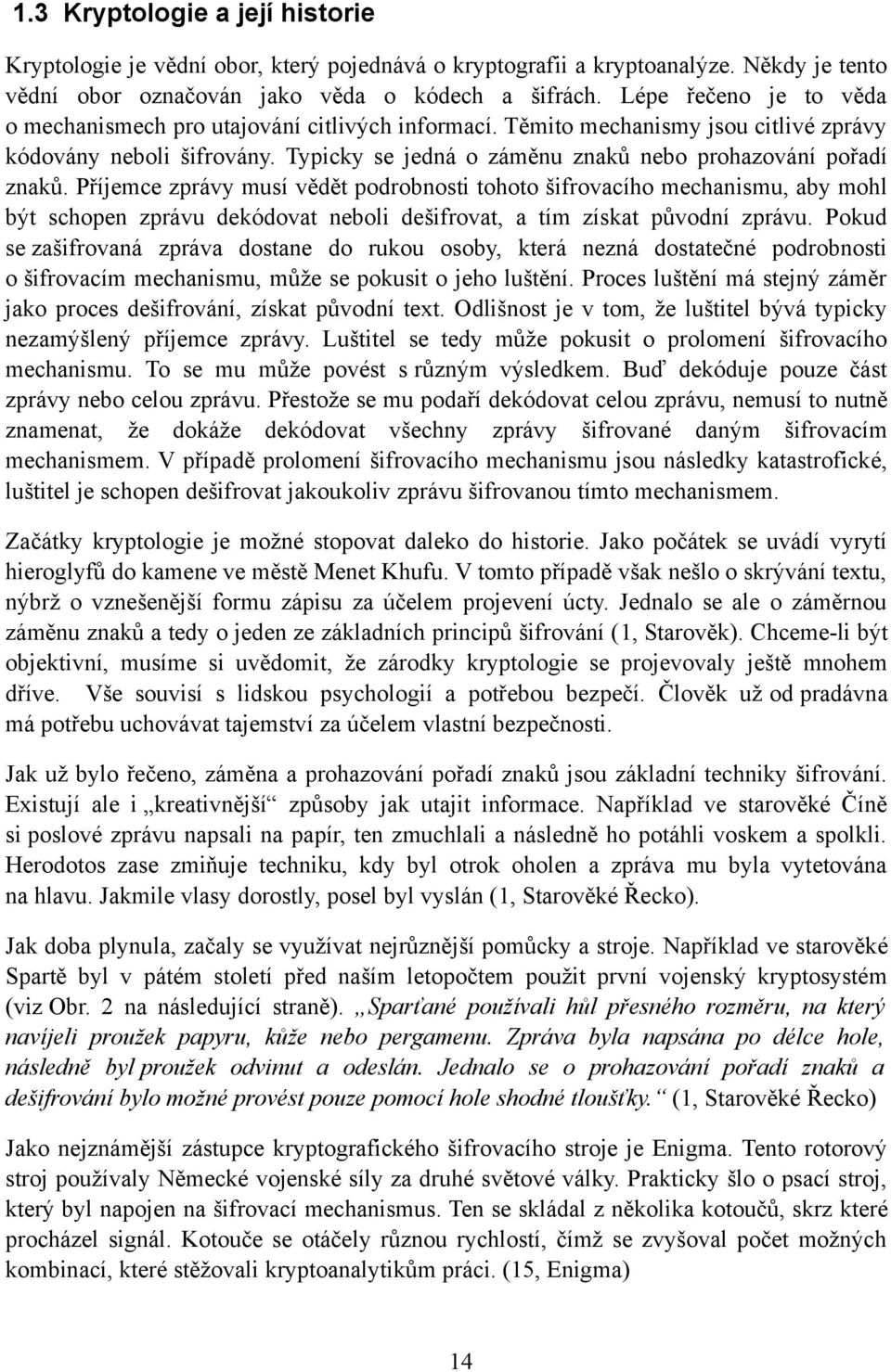 1.3 Kryptologie a její historie

Kryptologie je vědní obor, který pojednává o kryptografii a kryptoanalýze. Někdy je tento vědní obor označován jako věda o kódech a šifrách. Lépe řečeno je to věda o mechanismech pro utajování citlivých informací. Těmito mechanismy jsou citlivé zprávy kódovány neboli šifrovány. Typicky se jedná o záměnu znaků nebo prohazování pořadí znaků. Příjemce zprávy musí vědět podrobnosti tohoto šifrovacího mechanismu, aby mohl být schopen zprávu dekódovat neboli dešifrovat, a tím získat původní zprávu. Pokud se zašifrovaná zpráva dostane do rukou osoby, která nezná dostatečné podrobnosti o šifrovacím mechanismu, může se pokusit o jeho luštění. Proces luštění má stejný záměr jako proces dešifrování, získat původní text. Odlišnost je v tom, že luštitel bývá typicky nezamýšlený příjemce zprávy. Luštitel se tedy může pokusit o prolomení šifrovacího mechanismu. To se mu může povést s různým výsledkem. Buď dekóduje pouze část zprávy nebo celou zprávu. Přestože se mu podaří dekódovat celou zprávu, nemusí to nutně znamenat, že dokáže dekódovat všechny zprávy šifrované daným šifrovacím mechanismem. V případě prolomení šifrovacího mechanismu jsou následky katastrofické, luštitel je schopen dešifrovat jakoukoliv zprávu šifrovanou tímto mechanismem.

Začátky kryptologie je možné stopovat daleko do historie. Jako počátek se uvádí vyrytí hieroglyfů do kamene ve městě Menet Khufu. V tomto případě však nešlo o skrývání textu, nýbrž o vznešenější formu zápisu za účelem projevení úcty. Jednalo se ale o záměrnou záměnu znaků a tedy o jeden ze základních principů šifrování (1, Starověk). Chceme-li být objektivní, musíme si uvědomit, že zárodky kryptologie se projevovaly ještě mnohem dříve. Vše souvisí s lidskou psychologií a potřebou bezpečí. Člověk už od pradávna má potřebu uchovávat tajemství za účelem vlastní bezpečnosti.

Jak už bylo řečeno, záměna a prohazování pořadí znaků jsou základní techniky šifrování. Existují ale i „kreativnější“ způsoby jak utajit informace. Například ve starověké Číně si poslové zprávu napsali na papír, ten zmuchlali a následně ho potáhli voskem a spolkli. Herodotos zase zmiňuje techniku, kdy byl otrok oholen a zpráva mu byla vytetována na hlavu. Jakmile vlasy dorostly, posel byl vyslán (1, Starověké Řecko).

Jak doba plynula, začaly se využívat nejrůznější pomůcky a stroje. Například ve starověké Spartě byl v pátém století před naším letopočtem použit první vojenský kryptosystém (viz Obr. 2 na následující straně). „Sparťané používali hůl přesného rozměru, na který navíjeli proužek papyru, kůže nebo pergamenu. Zpráva byla napsána po délce hole, následně byl proužek odvinut a odeslán. Jednalo se o prohazování pořadí znaků a dešifrování bylo možné provést pouze pomocí hole shodné tloušťky.“ (1, Starověké Řecko)

Jako nejznámější zástupce kryptografického šifrovacího stroje je Enigma. Tento rotorový stroj používaly Německé vojenské síly za druhé světové války. Prakticky šlo o psací stroj, který byl napojen na šifrovací mechanismus. Ten se skládal z několika kotoučů, skrz které procházel signál. Kotouče se otáčely různou rychlostí, čímž se zvyšoval počet možných kombinací, které stěžovali kryptoanalytikům práci. (15, Enigma)

14